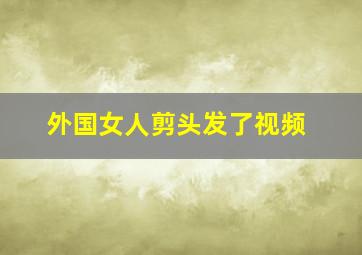 外国女人剪头发了视频